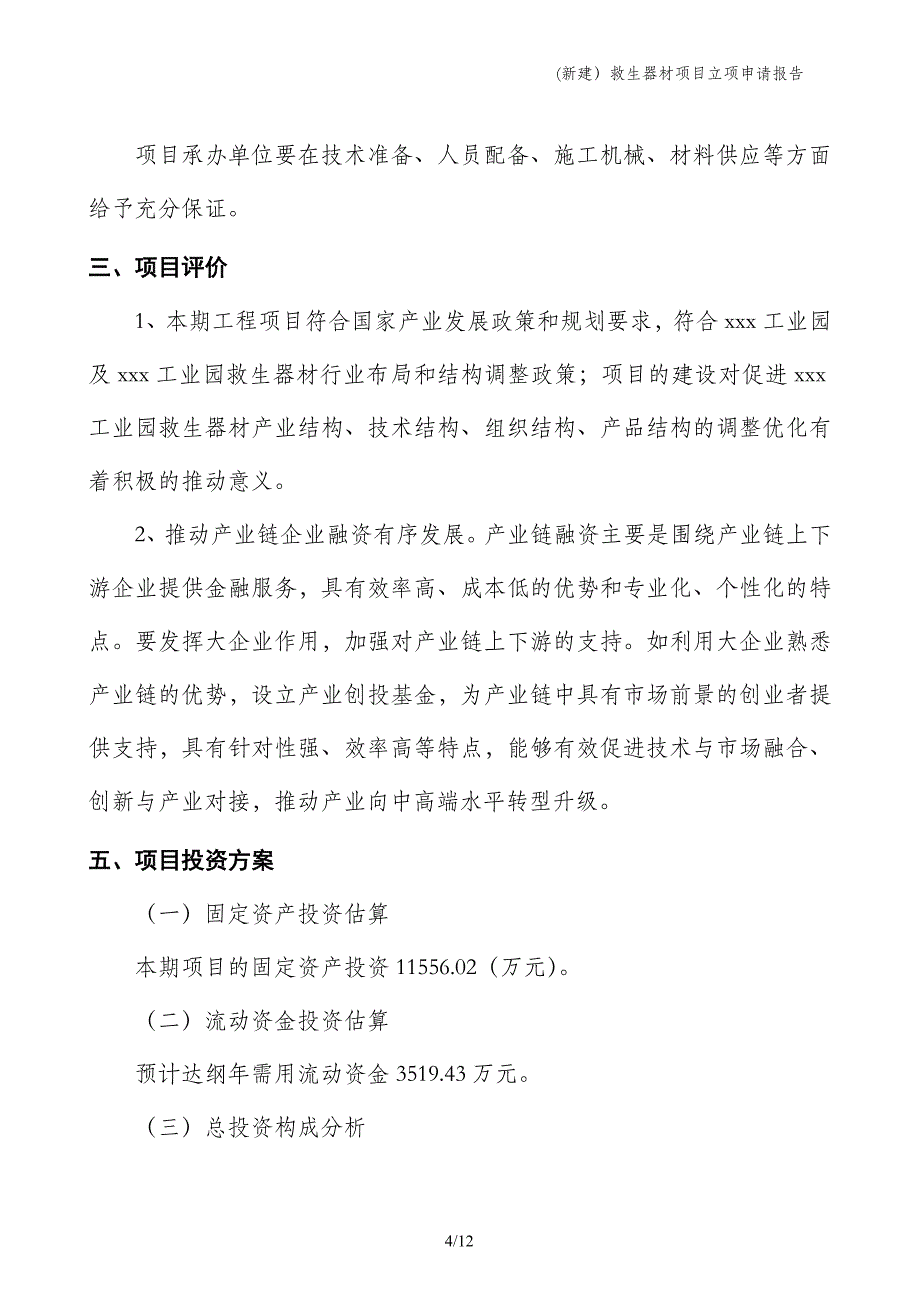 (新建）救生器材项目立项申请报告

项目承办单位要在技术准备、人员配备、施工机械、材料供应等方面给予充分保证。

三、项目评价

1、本期工程项目符合国家产业发展政策和规划要求，符合 xxx 工业园及 xxx 工业园救生器材行业布局和结构调整政策；项目的建设对促进 xxx 工业园救生器材产业结构、技术结构、组织结构、产品结构的调整优化有着积极的推动意义。

2、推动产业链企业融资有序发展。产业链融资主要是围绕产业链上下游企业提供金融服务，具有效率高、成本低的优势和专业化、个性化的特点。要发挥大企业作用，加强对产业链上下游的支持。如利用大企业熟悉产业链的优势，设立产业创投基金，为产业链中具有市场前景的创业者提供支持，具有针对性强、效率高等特点，能够有效促进技术与市场融合、创新与产业对接，推动产业向中高端水平转型升级。

五、项目投资方案

（一）固定资产投资估算

本期项目的固定资产投资 11556.02（万元)。

（二）流动资金投资估算

预计达纲年需用流动资金 3519.43 万元。

（三）总投资构成分析

4/12